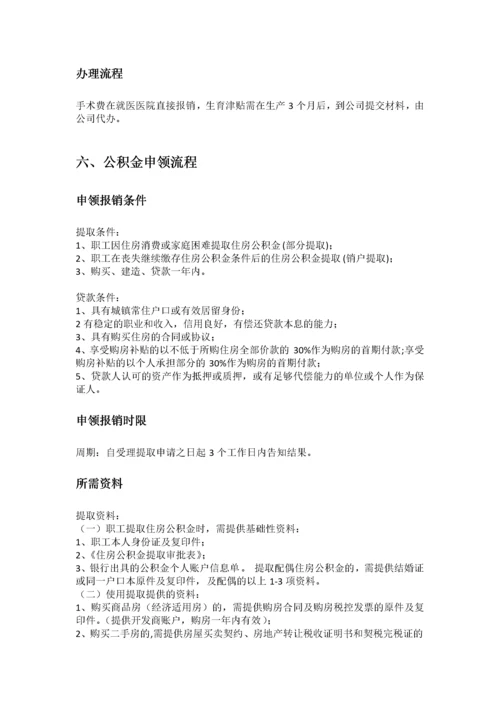 办理流程

手术费在就医医院直接报销，生育津贴需在生产 3 个月后，到公司提交材料，由公司代办。

六、公积金申领流程

申领报销条件

提取条件：
1、职工因住房消费或家庭困难提取住房公积金 (部分提取)；
2、职工在丧失继续缴存住房公积金条件后的住房公积金提取 (销户提取)；
3、购买、建造、贷款一年内。

贷款条件：
1、具有城镇常住户口或有效居留身份；
2 有稳定的职业和收入，信用良好，有偿还贷款本息的能力；
3、具有购买住房的合同或协议；
4、享受购房补贴的以不低于所购住房全部价款的 30%作为购房的首期付款;享受购房补贴的以个人承担部分的 30%作为购房的首期付款；
5、贷款人认可的资产作为抵押或质押，或有足够代偿能力的单位或个人作为保证人。

申领报销时限

周期：自受理提取申请之日起 3 个工作日内告知结果。

所需资料

提取资料：
（一）职工提取住房公积金时，需提供基础性资料：
1、职工本人身份证及复印件；
2、《住房公积金提取审批表》；
3、银行出具的公积金个人账户信息单。 提取配偶住房公积金的，需提供结婚证或同一户口本原件及复印件，及配偶的以上 1-3 项资料。
（二）使用提取提供的资料：
1、购买商品房（经济适用房）的，需提供购房合同及购房税控发票的原件及复印件。(提供开发商账户，购房一年内有效）；
2、购买二手房的,需提供房屋买卖契约、房地产转让税收证明书和契税完税证的